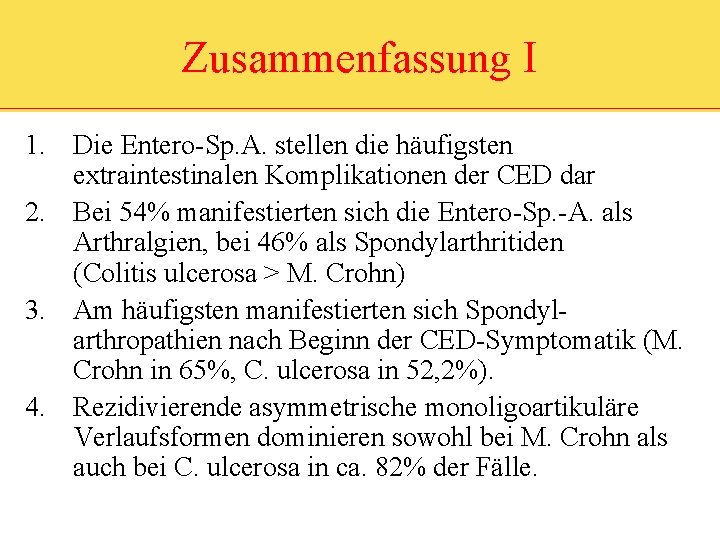 Zusammenfassung I

1. Die Entero-Sp.A. stellen die häufigsten extraintestinalen Komplikationen der CED dar

2. Bei 54% manifestierten sich die Entero-Sp.-A. als Arthralgien, bei 46% als Spondylarthritiden (Colitis ulcerosa > M. Crohn)

3. Am häufigsten manifestierten sich Spondylarthropathien nach Beginn der CED-Symptomatik (M. Crohn in 65%, C. ulcerosa in 52,2%).

4. Rezidivierende asymmetrische monoligoartikuläre Verlaufsformen dominieren sowohl bei M. Crohn als auch bei C. ulcerosa in ca. 82% der Fälle.